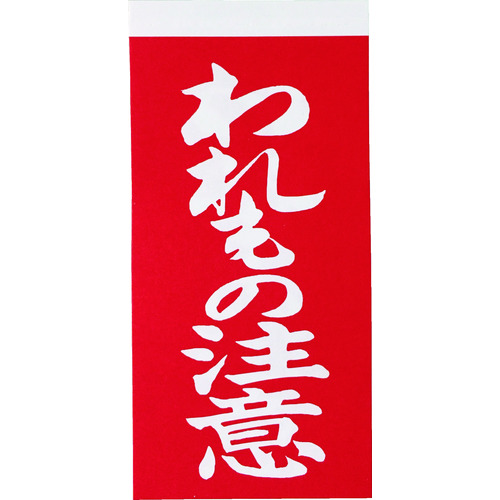 われもの注意